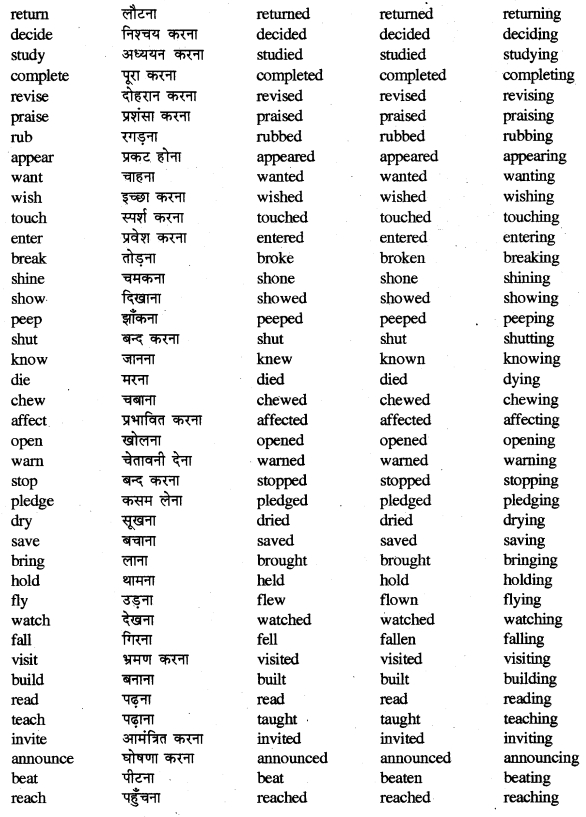 | | | | | |
|---|---|---|---|---|
| return | लौटना | returned | returned | returning |
| decide | निश्चय करना | decided | decided | deciding |
| study | अध्ययन करना | studied | studied | studying |
| complete | पूरा करना | completed | completed | completing |
| revise | दोहरान करना | revised | revised | revising |
| praise | प्रशंसा करना | praised | praised | praising |
| rub | रगड़ना | rubbed | rubbed | rubbing |
| appear | प्रकट होना | appeared | appeared | appearing |
| want | चाहना | wanted | wanted | wanting |
| wish | इच्छा करना | wished | wished | wishing |
| touch | स्पर्श करना | touched | touched | touching |
| enter | प्रवेश करना | entered | entered | entering |
| break | तोड़ना | broke | broken | breaking |
| shine | चमकना | shone | shone | shining |
| show | दिखाना | showed | showed | showing |
| peep | झाँकना | peeped | peeped | peeping |
| shut | बन्द करना | shut | shut | shutting |
| know | जानना | knew | known | knowing |
| die | मरना | died | died | dying |
| chew | चबाना | chewed | chewed | chewing |
| affect | प्रभावित करना | affected | affected | affecting |
| open | खोलना | opened | opened | opening |
| warn | चेतावनी देना | warned | warned | warning |
| stop | बन्द करना | stopped | stopped | stopping |
| pledge | कसम लेना | pledged | pledged | pledging |
| dry | सूखना | dried | dried | drying |
| save | बचाना | saved | saved | saving |
| bring | लाना | brought | brought | bringing |
| hold | थामना | held | hold | holding |
| fly | उड़ना | flew | flown | flying |
| watch | देखना | watched | watched | watching |
| fall | गिरना | fell | fallen | falling |
| visit | भ्रमण करना | visited | visited | visiting |
| build | बनाना | built | built | building |
| read | पढ़ना | read | read | reading |
| teach | पढ़ाना | taught | taught | teaching |
| invite | आमंत्रित करना | invited | invited | inviting |
| announce | घोषणा करना | announced | announced | announcing |
| beat | पीटना | beat | beaten | beating |
| reach | पहुँचना | reached | reached | reaching |